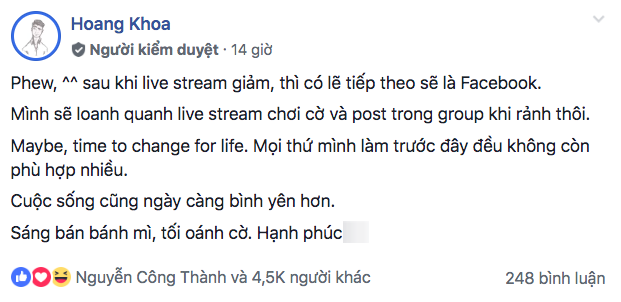 Hoang Khoa

Người kiểm duyệt · 14 giờ

Phew, ^^ sau khi live stream giảm, thì có lẽ tiếp theo sẽ là Facebook.

Mình sẽ loanh quanh live stream chơi cờ và post trong group khi rảnh thôi.

Maybe, time to change for life. Mọi thứ mình làm trước đây đều không còn phù hợp nhiều.

Cuộc sống cũng ngày càng bình yên hơn.

Sáng bán bánh mì, tối oánh cờ. Hạnh phúc

Nguyễn Công Thành và 4,5K người khác

248 bình luận